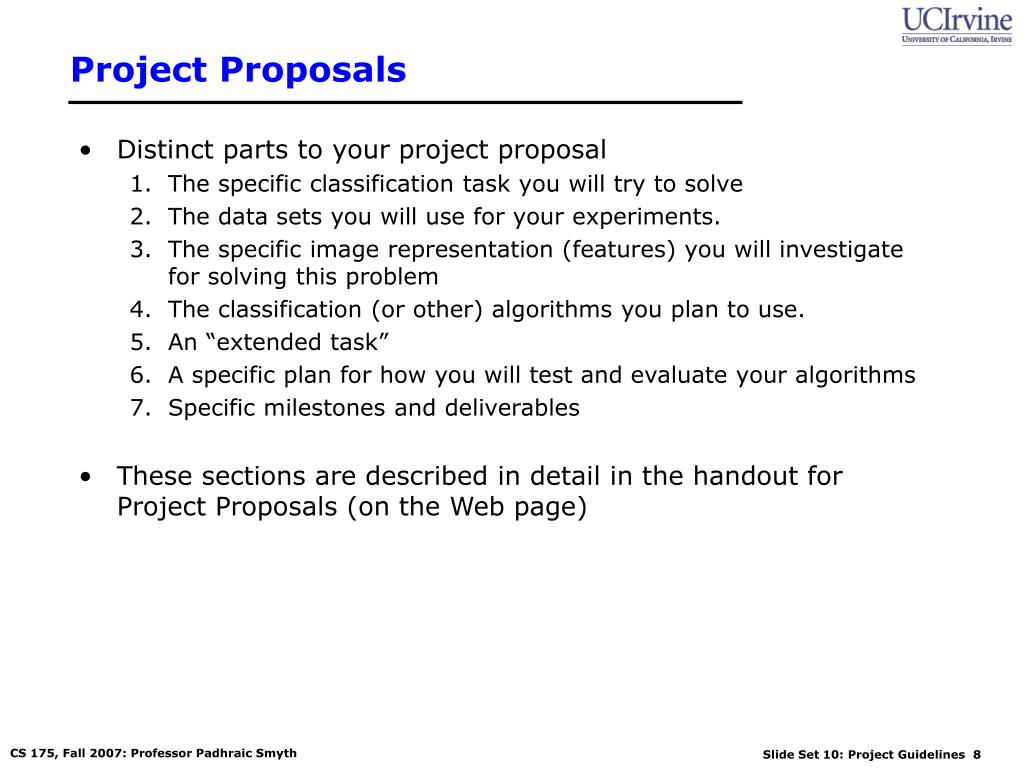 UCIrvine
UNIVERSITY OF CALIFORNIA, IRVINE

Project Proposals

• Distinct parts to your project proposal
1. The specific classification task you will try to solve
2. The data sets you will use for your experiments.
3. The specific image representation (features) you will investigate for solving this problem
4. The classification (or other) algorithms you plan to use.
5. An “extended task”
6. A specific plan for how you will test and evaluate your algorithms
7. Specific milestones and deliverables

• These sections are described in detail in the handout for Project Proposals (on the Web page)

CS 175, Fall 2007: Professor Padhraic Smyth

Slide Set 10: Project Guidelines 8